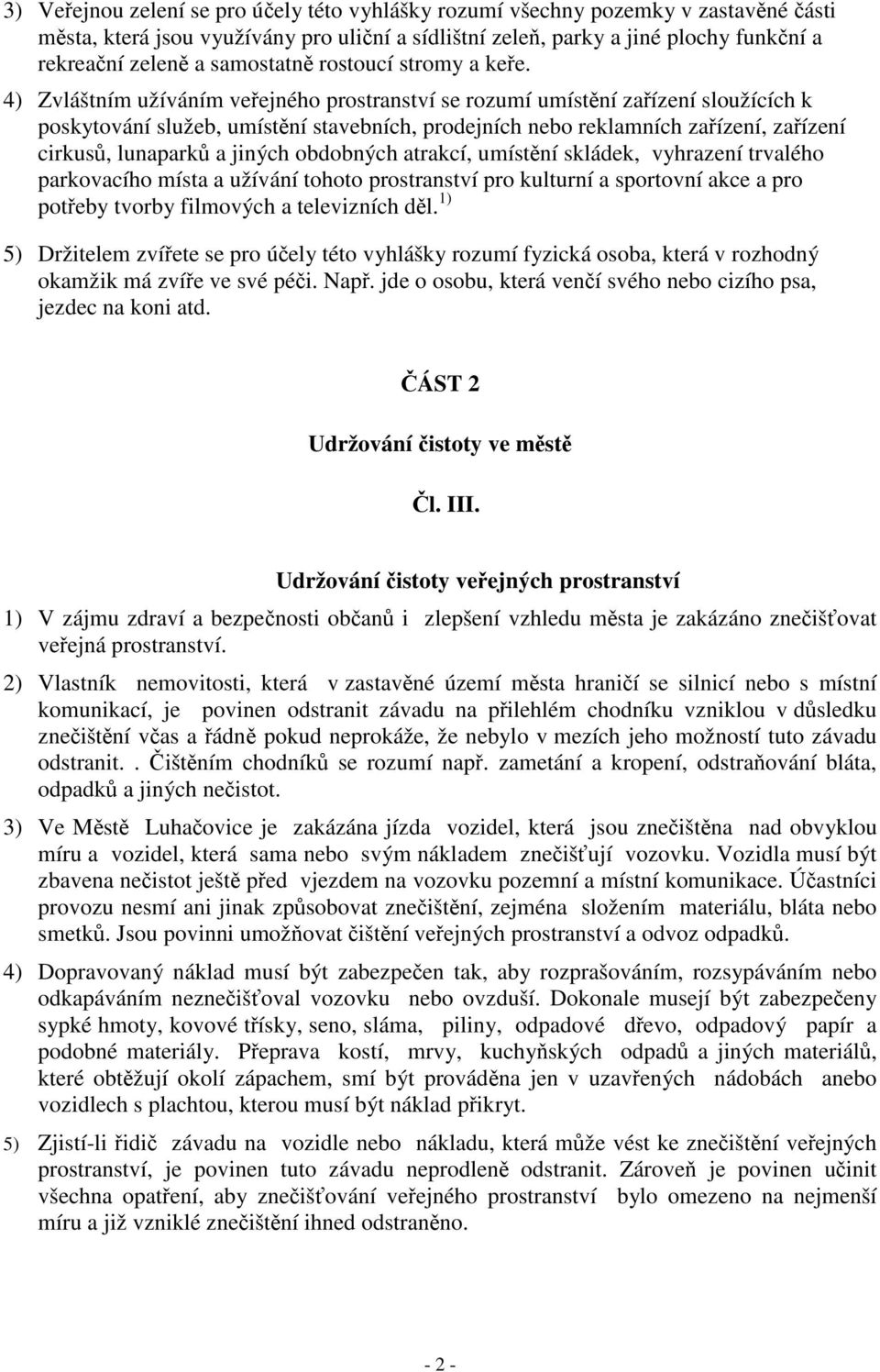 3) Veřejnou zelení se pro účely této vyhlášky rozumí všechny pozemky v zastavěné části města, která jsou využívány pro uliční a sídlištní zeleň, parky a jiné plochy funkční a rekreační zeleně a samostatně rostoucí stromy a keře.

4) Zvláštním užíváním veřejného prostranství se rozumí umístění zařízení sloužících k poskytování služeb, umístění stavebních, prodejních nebo reklamních zařízení, zařízení cirkusů, lunaparků a jiných obdobných atrakcí, umístění skládek, vyhrazení trvalého parkovacího místa a užívání tohoto prostranství pro kulturní a sportovní akce a pro potřeby tvorby filmových a televizních děl. $^{1)}$

5) Držitelem zvířete se pro účely této vyhlášky rozumí fyzická osoba, která v rozhodný okamžik má zvíře ve své péči. Např. jde o osobu, která venčí svého nebo cizího psa, jezdec na koni atd.

ČÁST 2

Udržování čistoty ve městě

Čl. III.

Udržování čistoty veřejných prostranství

1) V zájmu zdraví a bezpečnosti občanů i zlepšení vzhledu města je zakázáno znečišťovat veřejná prostranství.

2) Vlastník nemovitosti, která v zastavěné území města hraničí se silnicí nebo s místní komunikací, je povinen odstranit závadu na přilehlém chodníku vzniklou v důsledku znečištění včas a řádně pokud neprokáže, že nebylo v mezích jeho možností tuto závadu odstranit. . Čištěním chodníků se rozumí např. zametání a kropení, odstraňování bláta, odpadků a jiných nečistot.

3) Ve Městě Luhačovice je zakázána jízda vozidel, která jsou znečištěna nad obvyklou míru a vozidel, která sama nebo svým nákladem znečišťují vozovku. Vozidla musí být zbavena nečistot ještě před vjezdem na vozovku pozemní a místní komunikace. Účastníci provozu nesmí ani jinak způsobovat znečištění, zejména složením materiálu, bláta nebo smetků. Jsou povinni umožňovat čištění veřejných prostranství a odvoz odpadků.

4) Dopravovaný náklad musí být zabezpečen tak, aby rozprašováním, rozsypáváním nebo odkapáváním neznečišťoval vozovku nebo ovzduší. Dokonale musejí být zabezpečeny sypké hmoty, kovové třísky, seno, sláma, piliny, odpadové dřevo, odpadový papír a podobné materiály. Přeprava kostí, mrvy, kuchyňských odpadů a jiných materiálů, které obtěžují okolí zápachem, smí být prováděna jen v uzavřených nádobách anebo vozidlech s plachtou, kterou musí být náklad přikryt.

5) Zjistí-li řidič závadu na vozidle nebo nákladu, která může vést ke znečištění veřejných prostranství, je povinen tuto závadu neprodleně odstranit. Zároveň je povinen učinit všechna opatření, aby znečišťování veřejného prostranství bylo omezeno na nejmenší míru a již vzniklé znečištění ihned odstraněno.

- 2 -